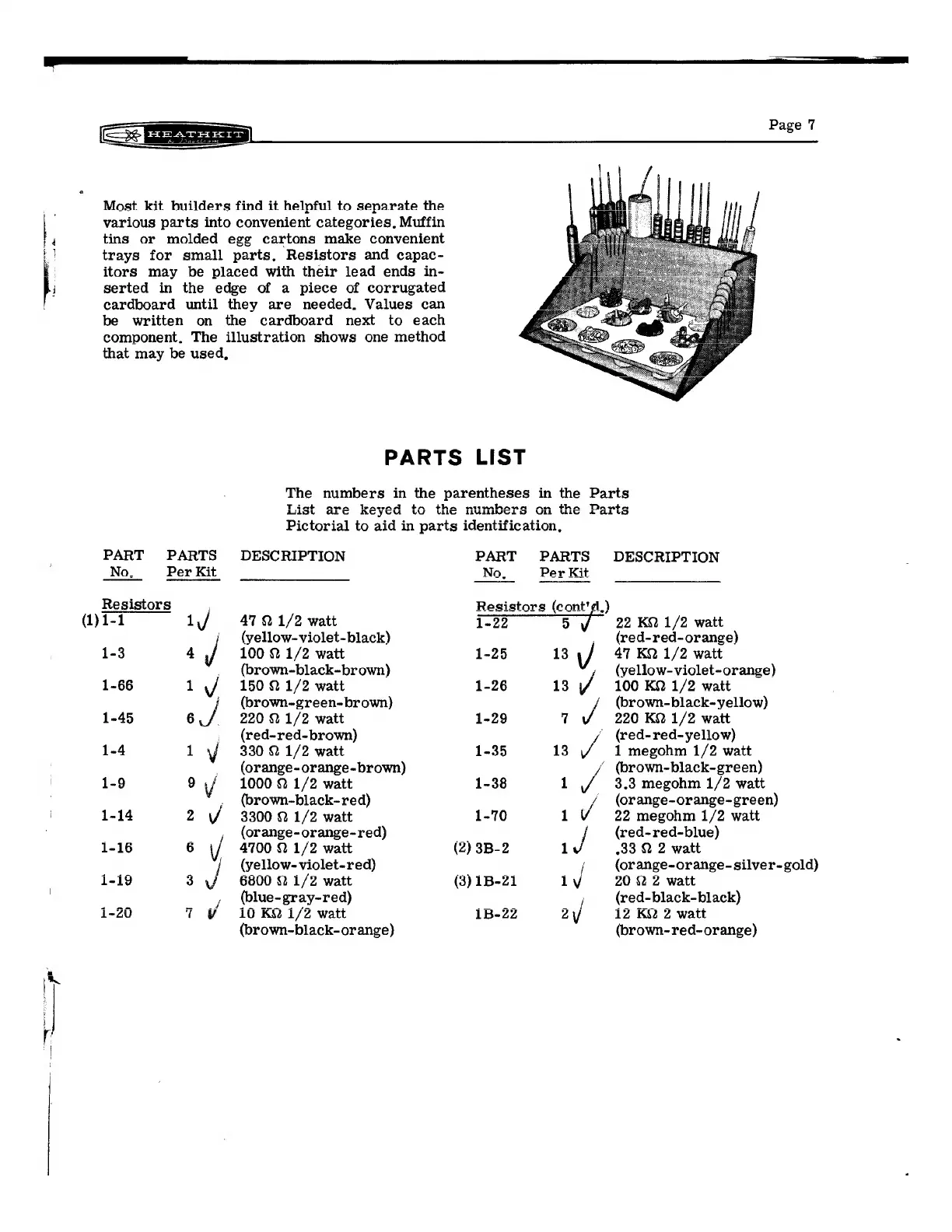 HEATHKIT

Page 7

Most kit builders find it helpful to separate the various parts into convenient categories. Muffin tins or molded egg cartons make convenient trays for small parts. Resistors and capacitors may be placed with their lead ends inserted in the edge of a piece of corrugated cardboard until they are needed. Values can be written on the cardboard next to each component. The illustration shows one method that may be used.

PARTS LIST

The numbers in the parentheses in the Parts List are keyed to the numbers on the Parts Pictorial to aid in parts identification.

| PART No. | PARTS Per Kit | DESCRIPTION |
|---|---|---|
| Resistors | | |
| (1) 1-1 | 1 ✓ | 47 Ω 1/2 watt (yellow-violet-black) |
| 1-3 | 4 ✓ | 100 Ω 1/2 watt (brown-black-brown) |
| 1-66 | 1 ✓ | 150 Ω 1/2 watt (brown-green-brown) |
| 1-45 | 6 ✓ | 220 Ω 1/2 watt (red-red-brown) |
| 1-4 | 1 ✓ | 330 Ω 1/2 watt (orange-orange-brown) |
| 1-9 | 9 ✓ | 1000 Ω 1/2 watt (brown-black-red) |
| 1-14 | 2 ✓ | 3300 Ω 1/2 watt (orange-orange-red) |
| 1-16 | 6 ✓ | 4700 Ω 1/2 watt (yellow-violet-red) |
| 1-19 | 3 ✓ | 6800 Ω 1/2 watt (blue-gray-red) |
| 1-20 | 7 ✓ | 10 KΩ 1/2 watt (brown-black-orange) |

| PART No. | PARTS Per Kit | DESCRIPTION |
|---|---|---|
| Resistors (cont'd.) | | |
| 1-22 | 5 ✓ | 22 KΩ 1/2 watt (red-red-orange) |
| 1-25 | 13 ✓ | 47 KΩ 1/2 watt (yellow-violet-orange) |
| 1-26 | 13 ✓ | 100 KΩ 1/2 watt (brown-black-yellow) |
| 1-29 | 7 ✓ | 220 KΩ 1/2 watt (red-red-yellow) |
| 1-35 | 13 ✓ | 1 megohm 1/2 watt (brown-black-green) |
| 1-38 | 1 ✓ | 3.3 megohm 1/2 watt (orange-orange-green) |
| 1-70 | 1 ✓ | 22 megohm 1/2 watt (red-red-blue) |
| (2) 3B-2 | 1 ✓ | .33 Ω 2 watt (orange-orange-silver-gold) |
| (3) 1B-21 | 1 ✓ | 20 Ω 2 watt (red-black-black) |
| 1B-22 | 2 ✓ | 12 KΩ 2 watt (brown-red-orange) |